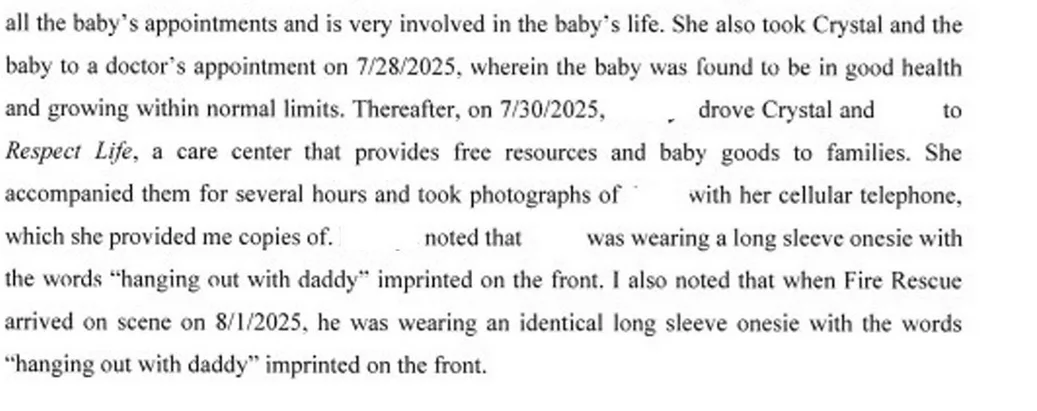 all the baby's appointments and is very involved in the baby's life. She also took Crystal and the baby to a doctor's appointment on 7/28/2025, wherein the baby was found to be in good health and growing within normal limits. Thereafter, on 7/30/2025, drove Crystal and to *Respect Life*, a care center that provides free resources and baby goods to families. She accompanied them for several hours and took photographs of with her cellular telephone, which she provided me copies of. noted that was wearing a long sleeve onesie with the words "hanging out with daddy" imprinted on the front. I also noted that when Fire Rescue arrived on scene on 8/1/2025, he was wearing an identical long sleeve onesie with the words "hanging out with daddy" imprinted on the front.